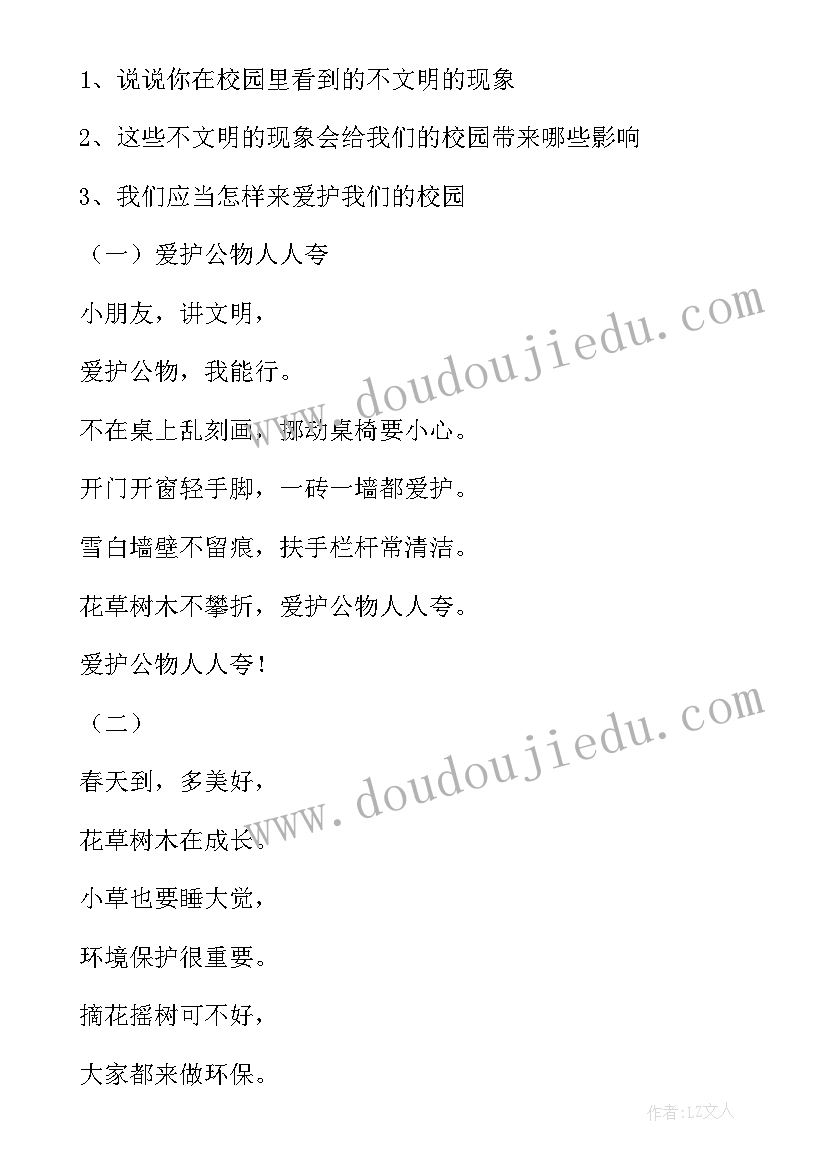 1、说说你在校园里看到的不文明的现象

2、这些不文明的现象会给我们的校园带来哪些影响

3、我们应当怎样来爱护我们的校园

（一）爱护公物人人夸

小朋友，讲文明，

爱护公物，我能行。

不在桌上乱刻画，挪动桌椅要小心。

开门开窗轻手脚，一砖一墙都爱护。

雪白墙壁不留痕，扶手栏杆常清洁。

花草树木不攀折，爱护公物人人夸。

爱护公物人人夸！

（二）

春天到，多美好，

花草树木在成长。

小草也要睡大觉，

环境保护很重要。

摘花摇树可不好，

大家都来做环保。

www.doudoujiedu.com

www.doudoujiedu.com

作者：LZ文人